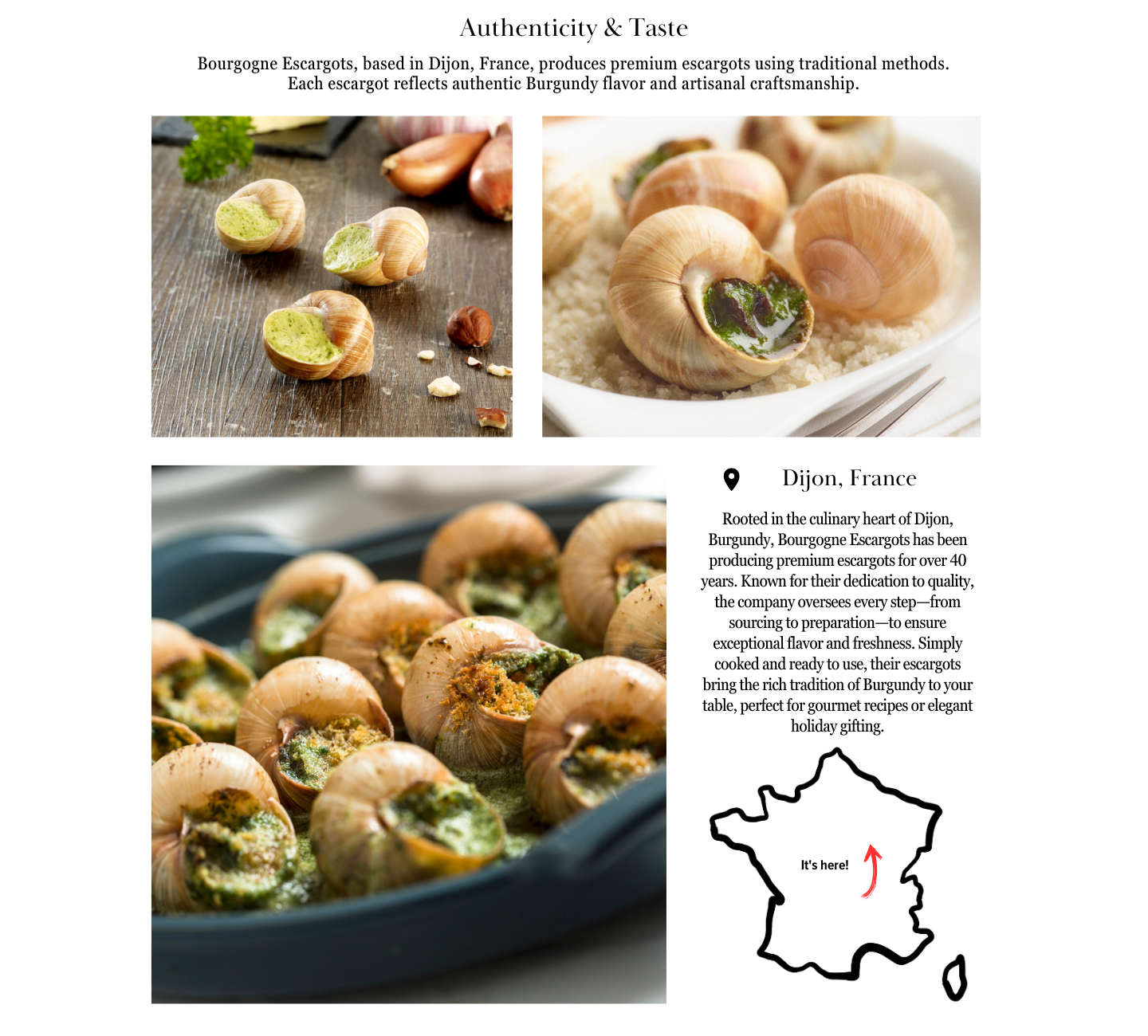 Authenticity & Taste

Bourgogne Escargots, based in Dijon, France, produces premium escargots using traditional methods. Each escargot reflects authentic Burgundy flavor and artisanal craftsmanship.

Dijon, France

Rooted in the culinary heart of Dijon, Burgundy, Bourgogne Escargots has been producing premium escargots for over 40 years. Known for their dedication to quality, the company oversees every step—from sourcing to preparation—to ensure exceptional flavor and freshness. Simply cooked and ready to use, their escargots bring the rich tradition of Burgundy to your table, perfect for gourmet recipes or elegant holiday gifting.

It's here!